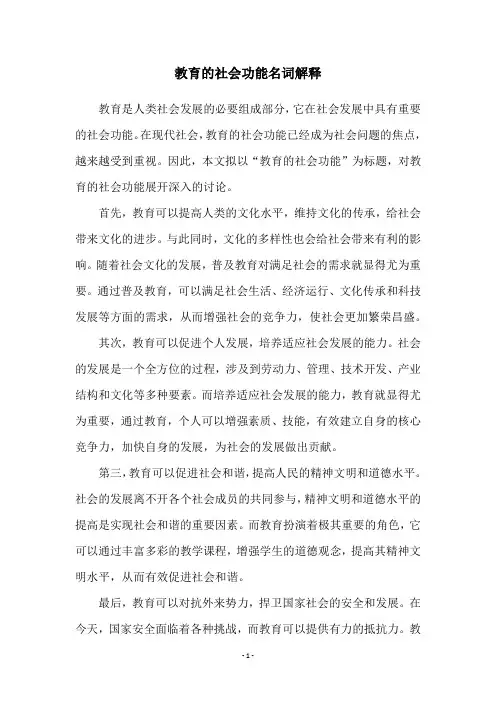 教育的社会功能名词解释

教育是人类社会发展的必要组成部分，它在社会发展中具有重要的社会功能。在现代社会，教育的社会功能已经成为社会问题的焦点，越来越受到重视。因此，本文拟以“教育的社会功能”为标题，对教育的社会功能展开深入的讨论。

首先，教育可以提高人类的文化水平，维持文化的传承，给社会带来文化的进步。与此同时，文化的多样性也会给社会带来有利的影响。随着社会文化的发展，普及教育对满足社会的需求就显得尤为重要。通过普及教育，可以满足社会生活、经济运行、文化传承和科技发展等方面的需求，从而增强社会的竞争力，使社会更加繁荣昌盛。

其次，教育可以促进个人发展，培养适应社会发展的能力。社会的发展是一个全方位的过程，涉及到劳动力、管理、技术开发、产业结构和文化等多种要素。而培养适应社会发展的能力，教育就显得尤为重要，通过教育，个人可以增强素质、技能，有效建立自身的核心竞争力，加快自身的发展，为社会的发展做出贡献。

第三，教育可以促进社会和谐，提高人民的精神文明和道德水平。社会的发展离不开各个社会成员的共同参与，精神文明和道德水平的提高是实现社会和谐的重要因素。而教育扮演着极其重要的角色，它可以通过丰富多彩的教学课程，增强学生的道德观念，提高其精神文明水平，从而有效促进社会和谐。

最后，教育可以对抗外来势力，捍卫国家社会的安全和发展。在今天，国家安全面临着各种挑战，而教育可以提供有力的抵抗力。教

- 1 -